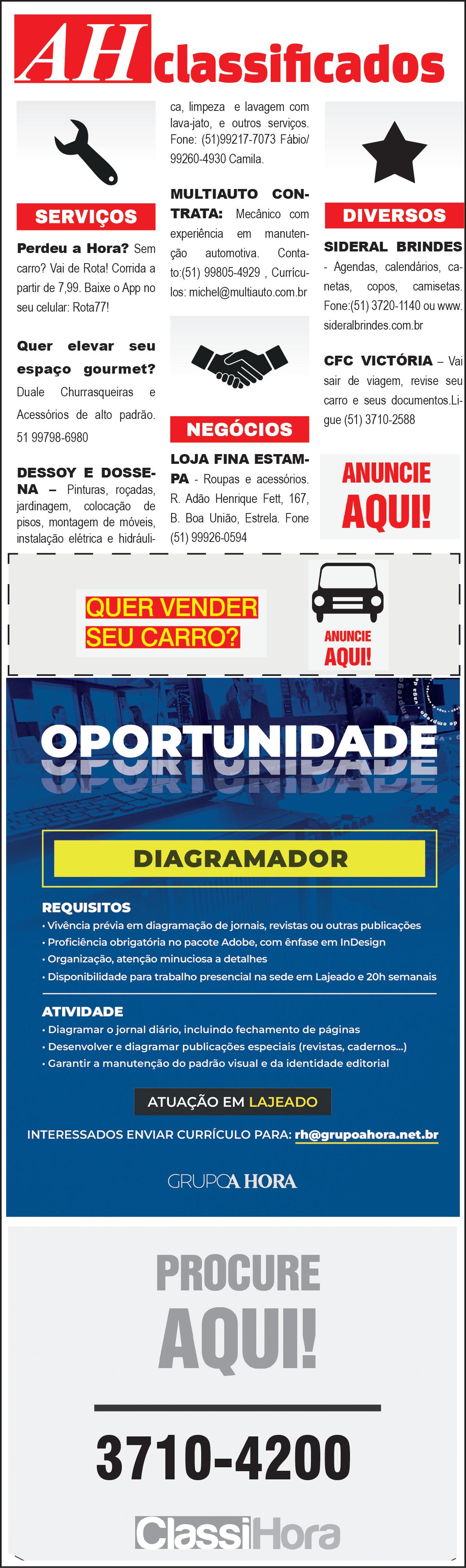 AH classificados

SERVIÇOS

Perdeu a Hora? Sem carro? Vai de Rota! Corrida a partir de 7,99. Baixe o App no seu celular: Rota77!

Quer elevar seu espaço gourmet? Duale Churrasqueiras e Acessórios de alto padrão. 51 99798-6980

DESSOY E DOSSENA – Pinturas, roçadas, jardinagem, colocação de pisos, montagem de móveis, instalação elétrica e hidráulica, limpeza e lavagem com lava-jato, e outros serviços. Fone: (51)99217-7073 Fábio/ 99260-4930 Camila.

MULTIAUTO CONTRATA: Mecânico com experiência em manutenção automotiva. Contato:(51) 99805-4929 , Currículos: michel@multiauto.com.br

NEGÓCIOS

LOJA FINA ESTAMPA - Roupas e acessórios. R. Adão Henrique Fett, 167, B. Boa União, Estrela. Fone (51) 99926-0594

DIVERSOS

SIDERAL BRINDES - Agendas, calendários, canetas, copos, camisetas. Fone:(51) 3720-1140 ou www.sideralbrindes.com.br

CFC VICTÓRIA – Vai sair de viagem, revise seu carro e seus documentos.Ligue (51) 3710-2588

ANUNCIE AQUI!

QUER VENDER SEU CARRO?

ANUNCIE AQUI!

OPORTUNIDADE

DIAGRAMADOR

REQUISITOS
• Vivência prévia em diagramação de jornais, revistas ou outras publicações
• Proficiência obrigatória no pacote Adobe, com ênfase em InDesign
• Organização, atenção minuciosa a detalhes
• Disponibilidade para trabalho presencial na sede em Lajeado e 20h semanais

ATIVIDADE
• Diagramar o jornal diário, incluindo fechamento de páginas
• Desenvolver e diagramar publicações especiais (revistas, cadernos...)
• Garantir a manutenção do padrão visual e da identidade editorial

ATUAÇÃO EM LAJEADO

INTERESSADOS ENVIAR CURRÍCULO PARA: rh@grupoahora.net.br

GRUPO A HORA

PROCURE AQUI!

3710-4200

ClassiHora